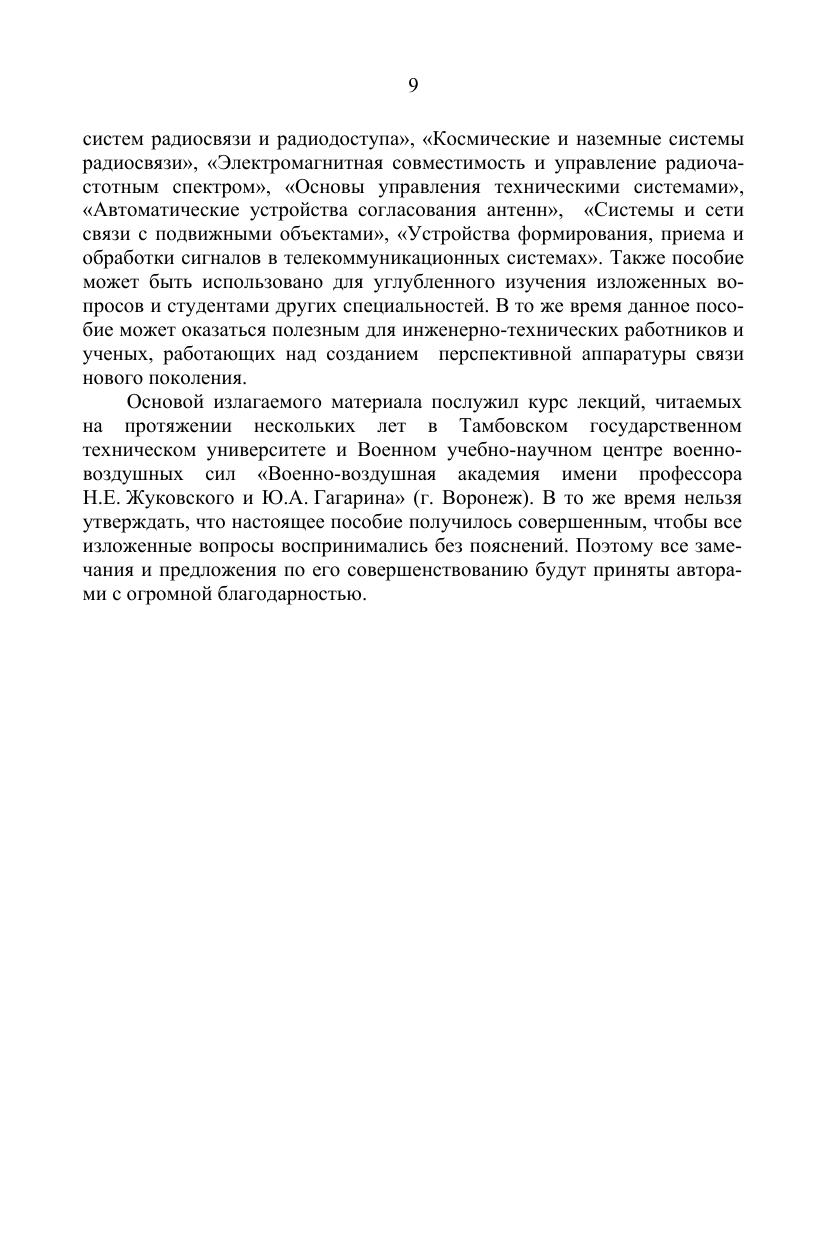 9

систем радиосвязи и радиодоступа», «Космические и наземные системы радиосвязи», «Электромагнитная совместимость и управление радиочастотным спектром», «Основы управления техническими системами», «Автоматические устройства согласования антенн», «Системы и сети связи с подвижными объектами», «Устройства формирования, приема и обработки сигналов в телекоммуникационных системах». Также пособие может быть использовано для углубленного изучения изложенных вопросов и студентами других специальностей. В то же время данное пособие может оказаться полезным для инженерно-технических работников и ученых, работающих над созданием перспективной аппаратуры связи нового поколения.

Основой излагаемого материала послужил курс лекций, читаемых на протяжении нескольких лет в Тамбовском государственном техническом университете и Военном учебно-научном центре военно-воздушных сил «Военно-воздушная академия имени профессора Н.Е. Жуковского и Ю.А. Гагарина» (г. Воронеж). В то же время нельзя утверждать, что настоящее пособие получилось совершенным, чтобы все изложенные вопросы воспринимались без пояснений. Поэтому все замечания и предложения по его совершенствованию будут приняты авторами с огромной благодарностью.